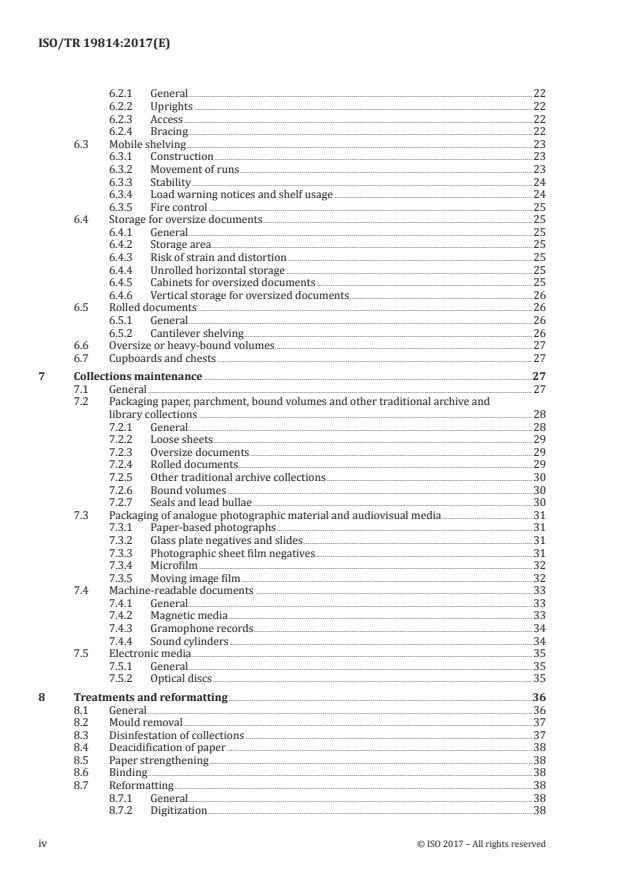 ISO/TR 19814:2017(E)

6.2.1 General 22
6.2.2 Uprights 22
6.2.3 Access 22
6.2.4 Bracing 22
6.3 Mobile shelving 23
6.3.1 Construction 23
6.3.2 Movement of runs 23
6.3.3 Stability 24
6.3.4 Load warning notices and shelf usage 24
6.3.5 Fire control 25
6.4 Storage for oversize documents 25
6.4.1 General 25
6.4.2 Storage area 25
6.4.3 Risk of strain and distortion 25
6.4.4 Unrolled horizontal storage 25
6.4.5 Cabinets for oversized documents 25
6.4.6 Vertical storage for oversized documents 26
6.5 Rolled documents 26
6.5.1 General 26
6.5.2 Cantilever shelving 26
6.6 Oversize or heavy-bound volumes 27
6.7 Cupboards and chests 27

7 Collections maintenance 27
7.1 General 27
7.2 Packaging paper, parchment, bound volumes and other traditional archive and library collections 28
7.2.1 General 28
7.2.2 Loose sheets 29
7.2.3 Oversize documents 29
7.2.4 Rolled documents 29
7.2.5 Other traditional archive collections 30
7.2.6 Bound volumes 30
7.2.7 Seals and lead bullae 30
7.3 Packaging of analogue photographic material and audiovisual media 31
7.3.1 Paper-based photographs 31
7.3.2 Glass plate negatives and slides 31
7.3.3 Photographic sheet film negatives 31
7.3.4 Microfilm 32
7.3.5 Moving image film 32
7.4 Machine-readable documents 33
7.4.1 General 33
7.4.2 Magnetic media 33
7.4.3 Gramophone records 34
7.4.4 Sound cylinders 34
7.5 Electronic media 35
7.5.1 General 35
7.5.2 Optical discs 35

8 Treatments and reformatting 36
8.1 General 36
8.2 Mould removal 37
8.3 Disinfestation of collections 37
8.4 Deacidification of paper 38
8.5 Paper strengthening 38
8.6 Binding 38
8.7 Reformatting 38
8.7.1 General 38
8.7.2 Digitization 38

iv © ISO 2017 – All rights reserved